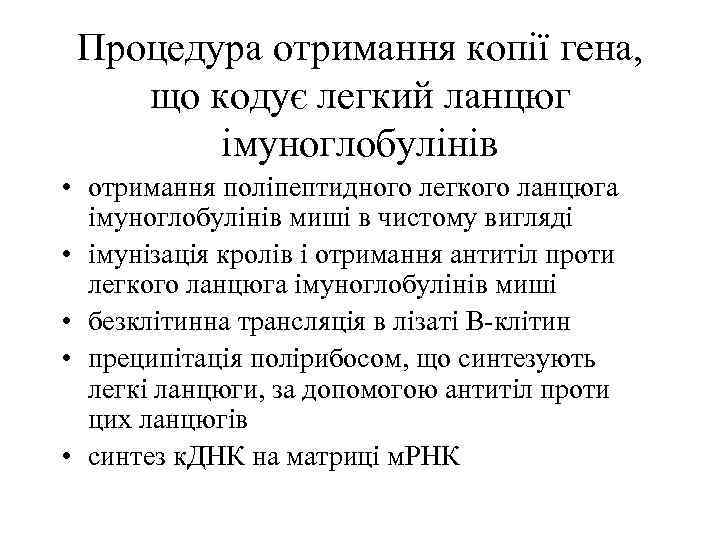 Процедура отримання копії гена, що кодує легкий ланцюг імуноглобулінів

• отримання поліпептидного легкого ланцюга імуноглобулінів миші в чистому вигляді
• імунізація кролів і отримання антитіл проти легкого ланцюга імуноглобулінів миші
• безклітинна трансляція в лізаті В-клітин
• преципітація полірибосом, що синтезують легкі ланцюги, за допомогою антитіл проти цих ланцюгів
• синтез кДНК на матриці мРНК